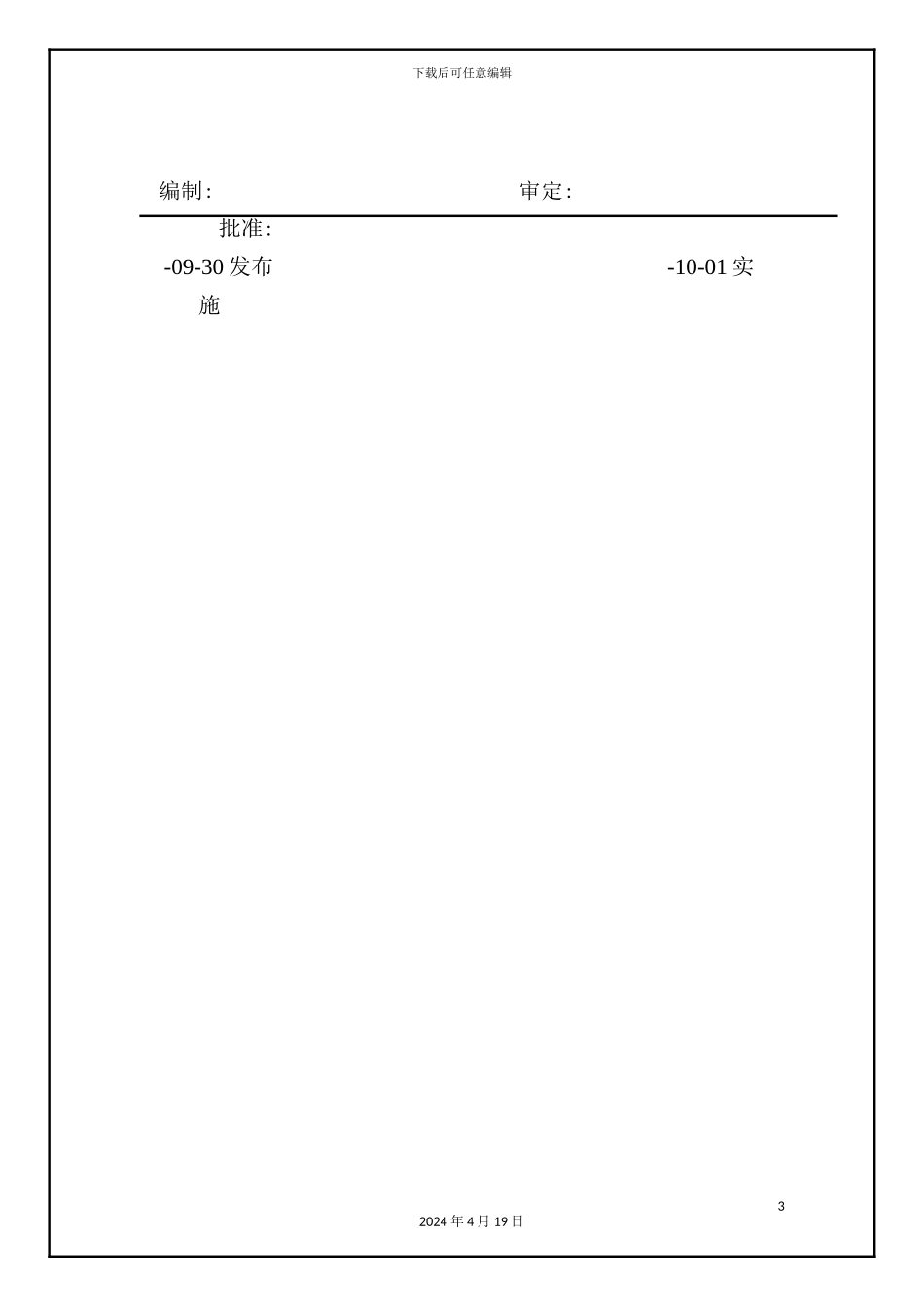 下载后可任意编辑

编制:　　　　　　　　　　审定:

批准:

-09-30 发布　　　　　　　　　　　　-10-01 实施

3

2024 年 4 月 19 日